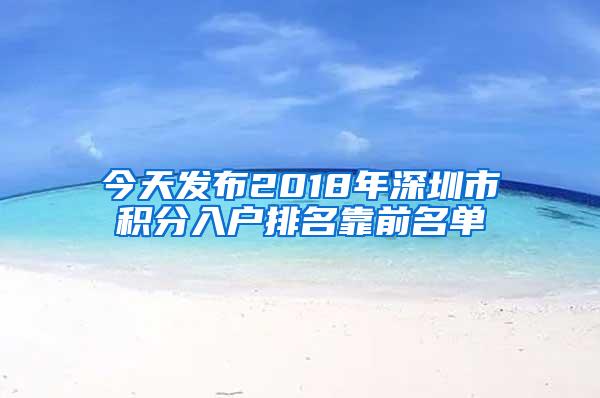 今天发布2018年深圳市积分入户排名靠前名单